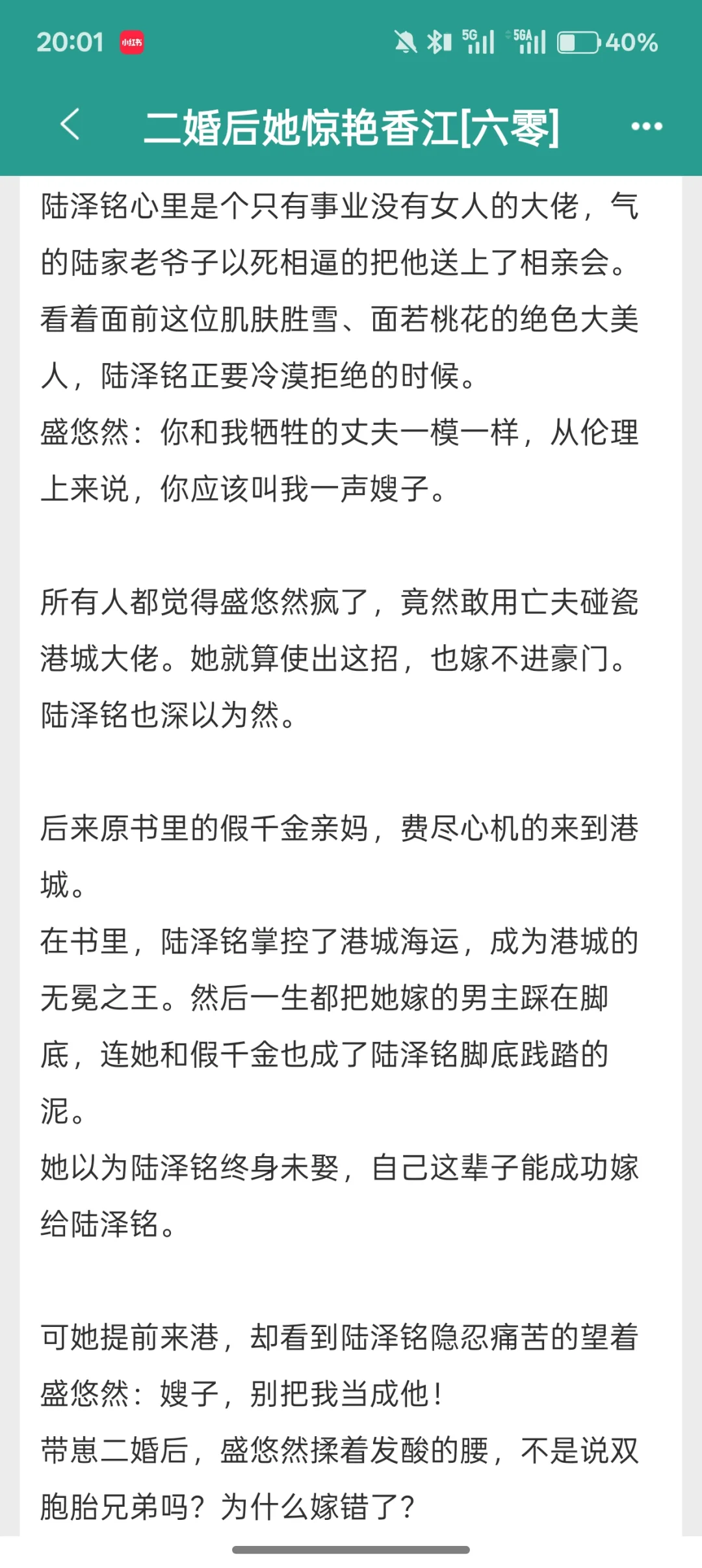 20:01 小红书 5G 5GA 40%

二婚后她惊艳香江[六零]

陆泽铭心里是个只有事业没有女人的大佬，气的陆家老爷子以死相逼的把他送上了相亲会。
看着面前这位肌肤胜雪、面若桃花的绝色大美人，陆泽铭正要冷漠拒绝的时候。
盛悠然：你和我牺牲的丈夫一模一样，从伦理上来说，你应该叫我一声嫂子。

所有人都觉得盛悠然疯了，竟然敢用亡夫碰瓷港城大佬。她就算使出这招，也嫁不进豪门。
陆泽铭也深以为然。

后来原书里的假千金亲妈，费尽心机的来到港城。
在书里，陆泽铭掌控了港城海运，成为港城的无冕之王。然后一生都把她嫁的男主踩在脚底，连她和假千金也成了陆泽铭脚底践踏的泥。
她以为陆泽铭终身未娶，自己这辈子能成功嫁给陆泽铭。

可她提前来港，却看到陆泽铭隐忍痛苦的望着盛悠然：嫂子，别把我当成他！
带崽二婚后，盛悠然揉着发酸的腰，不是说双胞胎兄弟吗？为什么嫁错了？